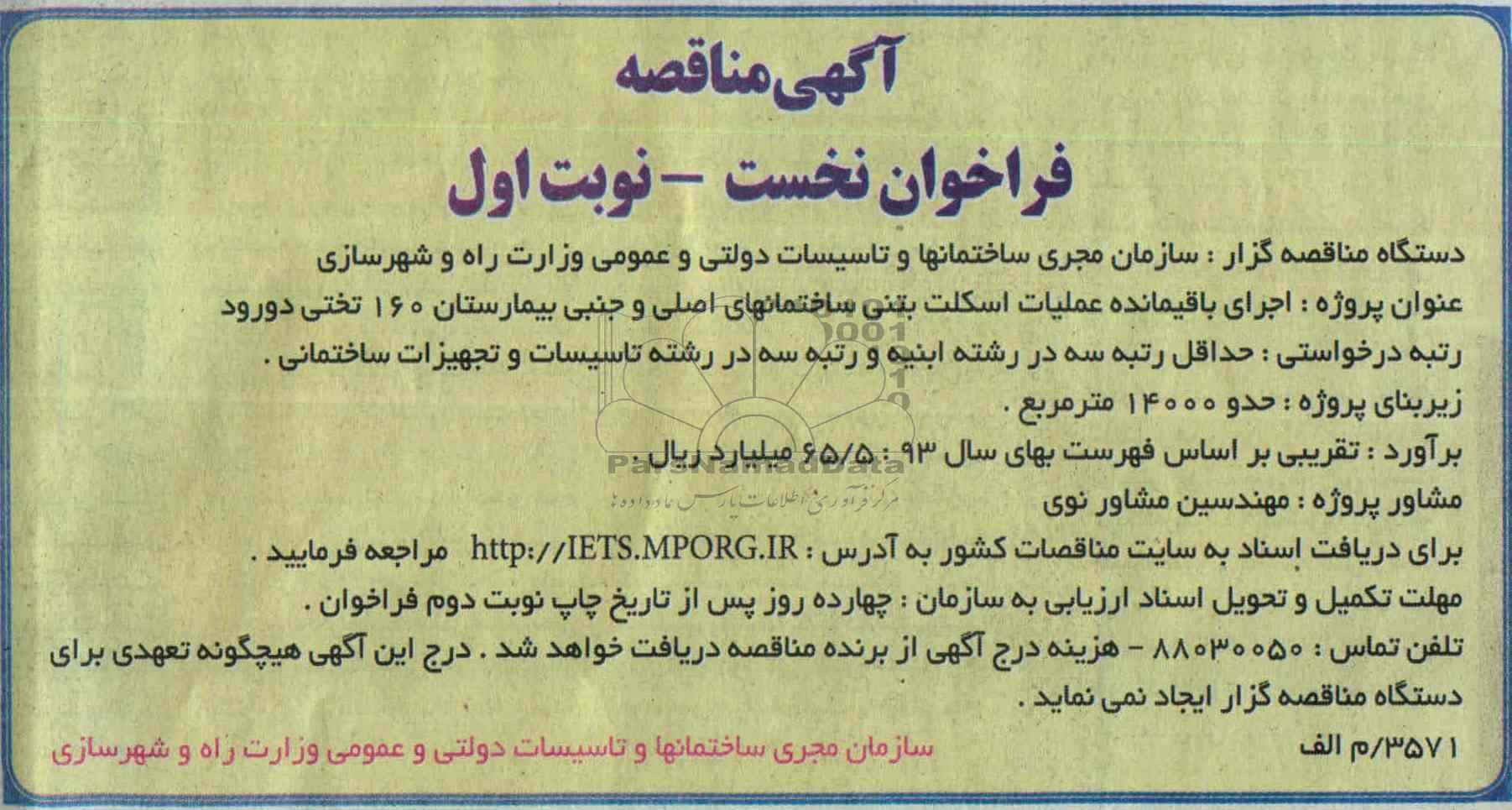 آگهی مناقصه

فراخوان نخست - نوبت اول

دستگاه مناقصه گزار : سازمان مجری ساختمانها و تاسیسات دولتی و عمومی وزارت راه و شهرسازی

عنوان پروژه : اجرای باقیمانده عملیات اسکلت بتنی ساختمانهای اصلی و جنبی بیمارستان ۱۶۰ تختی دورود

رتبه درخواستی : حداقل رتبه سه در رشته ابنیه و رتبه سه در رشته تاسیسات و تجهیزات ساختمانی .

زیربنای پروژه : حدو ۱۴۰۰۰ مترمربع .

برآورد : تقریبی بر اساس فهرست بهای سال ۹۳ : ۶۵/۵ میلیارد ریال .

مشاور پروژه : مهندسین مشاور نوی

برای دریافت اسناد به سایت مناقصات کشور به آدرس : http://IETS.MPORG.IR مراجعه فرمایید .

مهلت تکمیل و تحویل اسناد ارزیابی به سازمان : چهارده روز پس از تاریخ چاپ نوبت دوم فراخوان .

تلفن تماس : ۸۸۰۳۰۰۵۰ - هزینه درج آگهی از برنده مناقصه دریافت خواهد شد . درج این آگهی هیچگونه تعهدی برای دستگاه مناقصه گزار ایجاد نمی نماید .

۳۵۷۱/م الف

سازمان مجری ساختمانها و تاسیسات دولتی و عمومی وزارت راه و شهرسازی

ParsNamadData
مرکز فرآوری اطلاعات پارس نماد داده ها